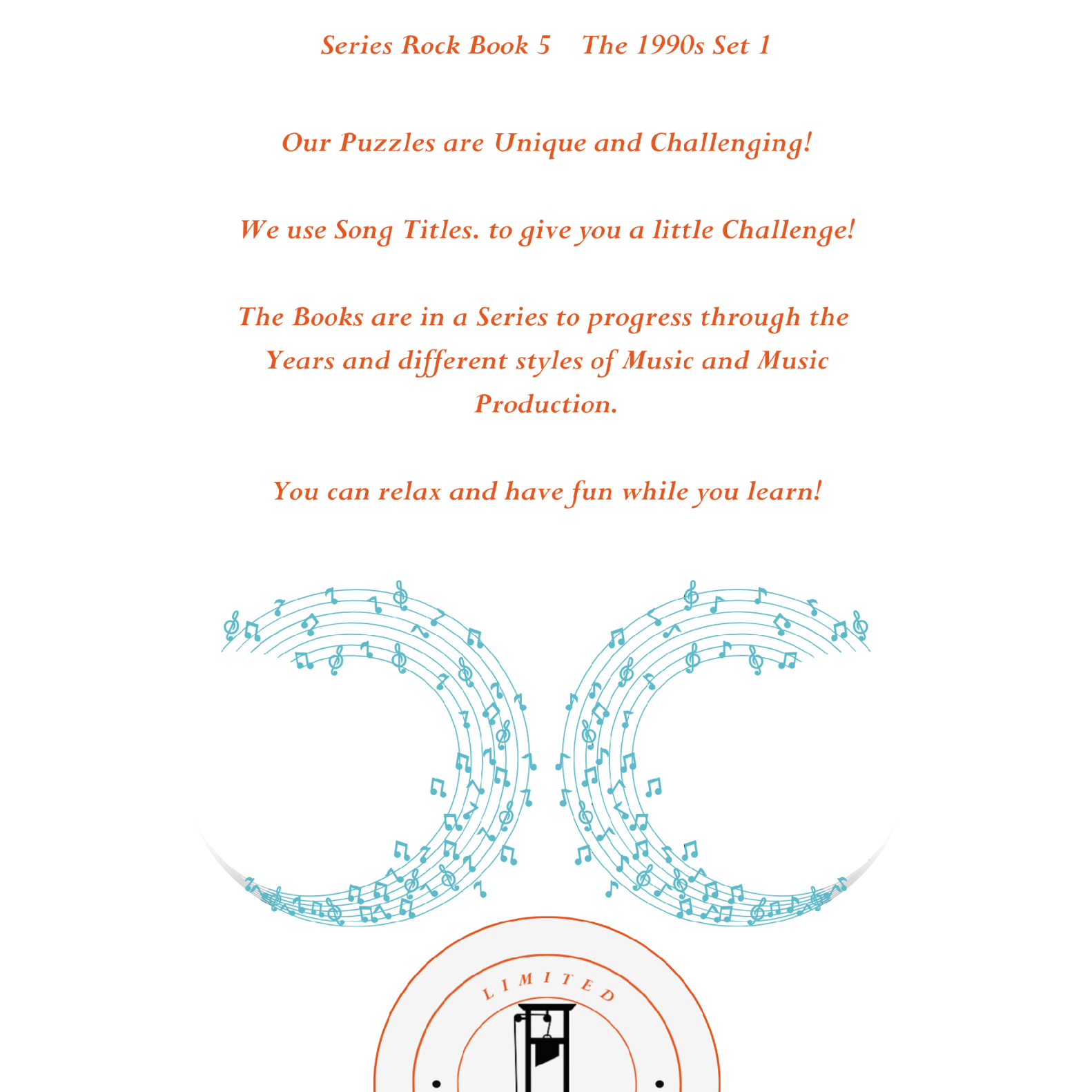 Series Rock Book 5 The 1990s Set 1

Our Puzzles are Unique and Challenging!

We use Song Titles. to give you a little Challenge!

The Books are in a Series to progress through the Years and different styles of Music and Music Production.

You can relax and have fun while you learn!

LIMITED